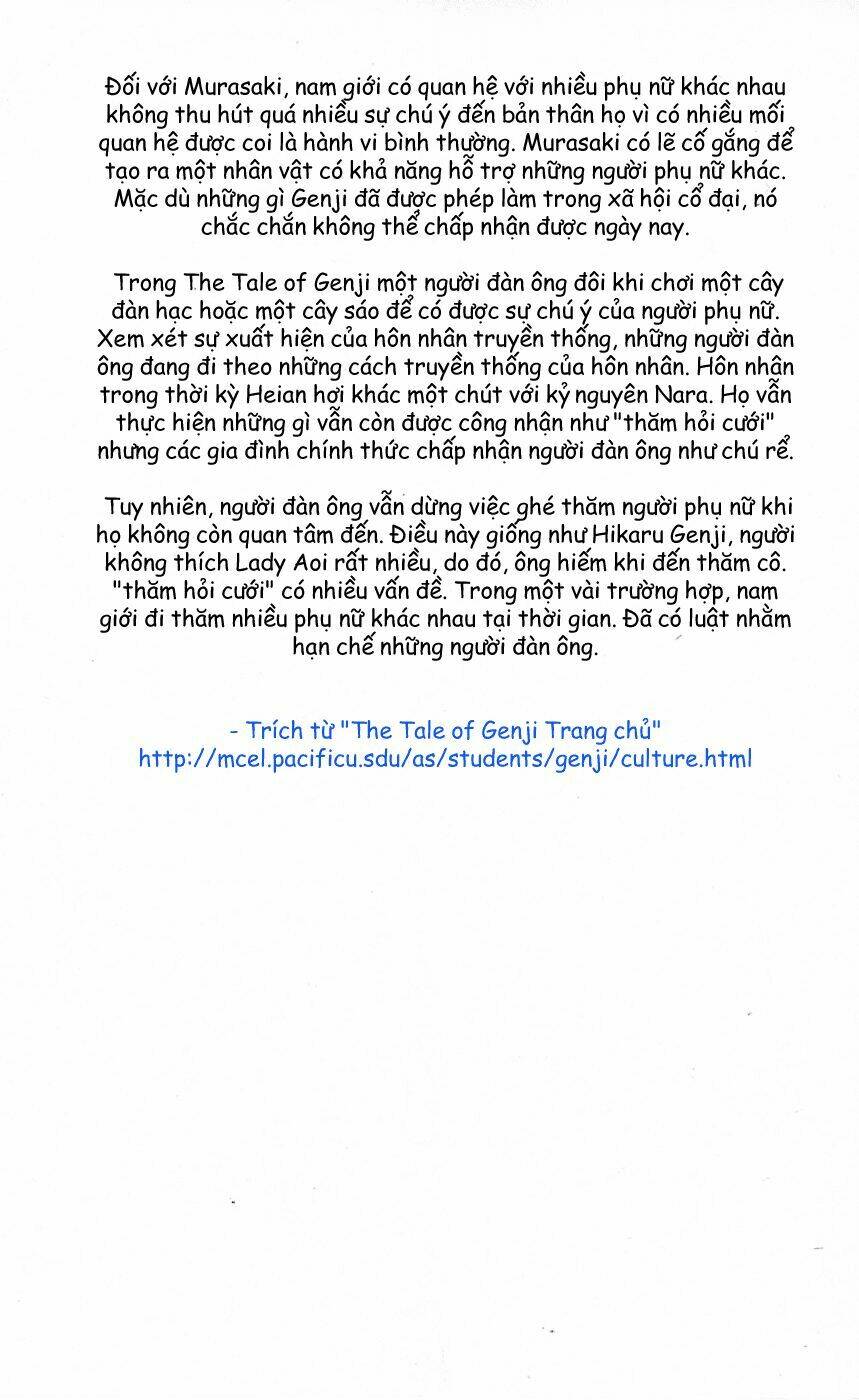 Đối với Murasaki, nam giới có quan hệ với nhiều phụ nữ khác nhau không thu hút quá nhiều sự chú ý đến bản thân họ vì có nhiều mối quan hệ được coi là hành vi bình thường. Murasaki có lẽ cố gắng để tạo ra một nhân vật có khả năng hỗ trợ những người phụ nữ khác. Mặc dù những gì Genji đã được phép làm trong xã hội cổ đại, nó chắc chắn không thể chấp nhận được ngày nay.

Trong The Tale of Genji một người đàn ông đôi khi chơi một cây đàn hạc hoặc một cây sáo để có được sự chú ý của người phụ nữ. Xem xét sự xuất hiện của hôn nhân truyền thống, những người đàn ông đang đi theo những cách truyền thống của hôn nhân. Hôn nhân trong thời kỳ Heian hơi khác một chút với kỷ nguyên Nara. Họ vẫn thực hiện những gì vẫn còn được công nhận như "thăm hỏi cưới" nhưng các gia đình chính thức chấp nhận người đàn ông như chú rể.

Tuy nhiên, người đàn ông vẫn dừng việc ghé thăm người phụ nữ khi họ không còn quan tâm đến. Điều này giống như Hikaru Genji, người không thích Lady Aoi rất nhiều, do đó, ông hiếm khi đến thăm cô. "thăm hỏi cưới" có nhiều vấn đề. Trong một vài trường hợp, nam giới đi thăm nhiều phụ nữ khác nhau tại thời gian. Đã có luật nhằm hạn chế những người đàn ông.

- Trích từ "The Tale of Genji Trang chủ"
http://mcel.pacificu.sdu/as/students/genji/culture.html